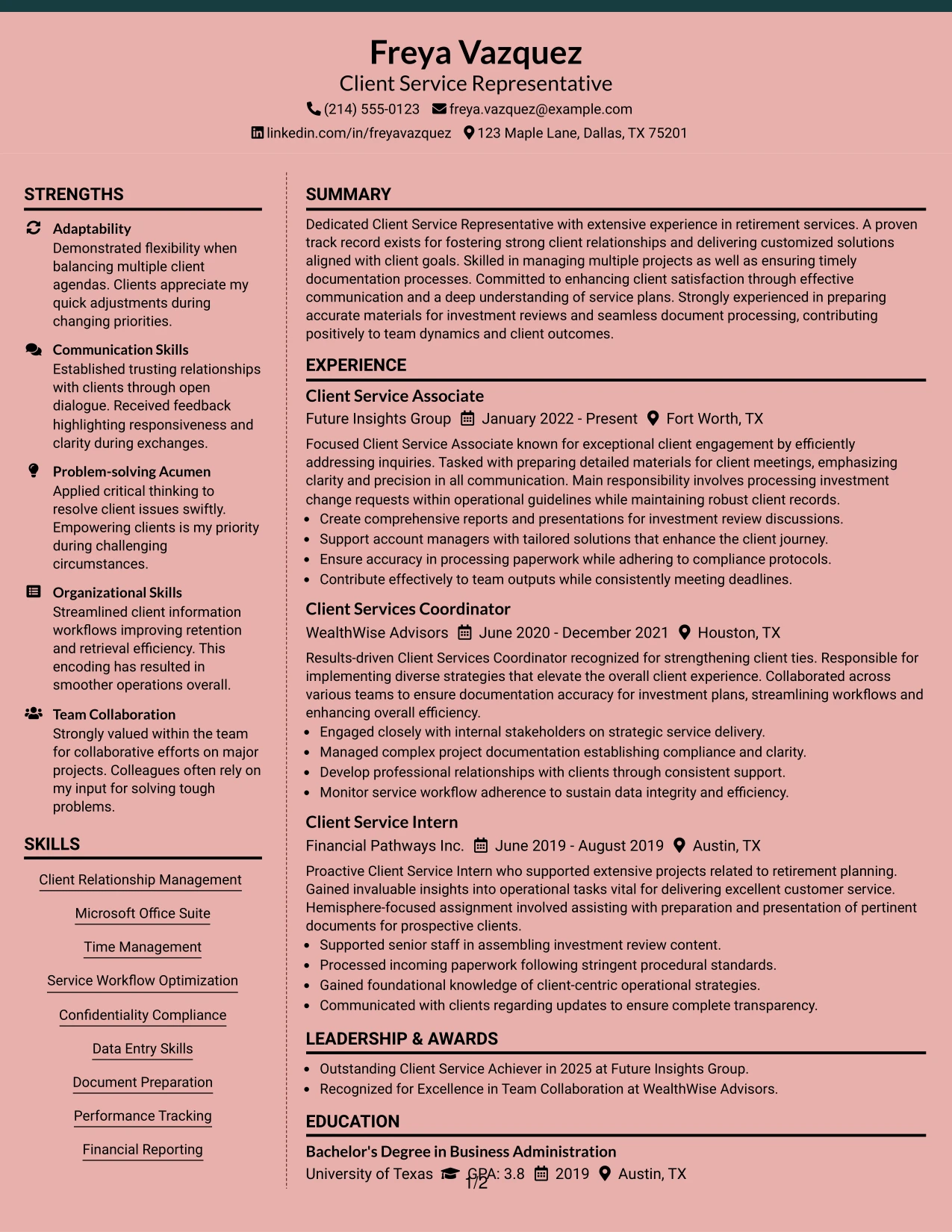 Freya Vazquez
Client Service Representative
(214) 555-0123 freya.vazquez@example.com
linkedin.com/in/freyavazquez 123 Maple Lane, Dallas, TX 75201

STRENGTHS

Adaptability
Demonstrated flexibility when balancing multiple client agendas. Clients appreciate my quick adjustments during changing priorities.

Communication Skills
Established trusting relationships with clients through open dialogue. Received feedback highlighting responsiveness and clarity during exchanges.

Problem-solving Acumen
Applied critical thinking to resolve client issues swiftly. Empowering clients is my priority during challenging circumstances.

Organizational Skills
Streamlined client information workflows improving retention and retrieval efficiency. This encoding has resulted in smoother operations overall.

Team Collaboration
Strongly valued within the team for collaborative efforts on major projects. Colleagues often rely on my input for solving tough problems.

SKILLS

Client Relationship Management
Microsoft Office Suite
Time Management
Service Workflow Optimization
Confidentiality Compliance
Data Entry Skills
Document Preparation
Performance Tracking
Financial Reporting

SUMMARY

Dedicated Client Service Representative with extensive experience in retirement services. A proven track record exists for fostering strong client relationships and delivering customized solutions aligned with client goals. Skilled in managing multiple projects as well as ensuring timely documentation processes. Committed to enhancing client satisfaction through effective communication and a deep understanding of service plans. Strongly experienced in preparing accurate materials for investment reviews and seamless document processing, contributing positively to team dynamics and client outcomes.

EXPERIENCE

Client Service Associate
Future Insights Group January 2022 - Present Fort Worth, TX

Focused Client Service Associate known for exceptional client engagement by efficiently addressing inquiries. Tasked with preparing detailed materials for client meetings, emphasizing clarity and precision in all communication. Main responsibility involves processing investment change requests within operational guidelines while maintaining robust client records.
• Create comprehensive reports and presentations for investment review discussions.
• Support account managers with tailored solutions that enhance the client journey.
• Ensure accuracy in processing paperwork while adhering to compliance protocols.
• Contribute effectively to team outputs while consistently meeting deadlines.

Client Services Coordinator
WealthWise Advisors June 2020 - December 2021 Houston, TX

Results-driven Client Services Coordinator recognized for strengthening client ties. Responsible for implementing diverse strategies that elevate the overall client experience. Collaborated across various teams to ensure documentation accuracy for investment plans, streamlining workflows and enhancing overall efficiency.
• Engaged closely with internal stakeholders on strategic service delivery.
• Managed complex project documentation establishing compliance and clarity.
• Develop professional relationships with clients through consistent support.
• Monitor service workflow adherence to sustain data integrity and efficiency.

Client Service Intern
Financial Pathways Inc. June 2019 - August 2019 Austin, TX

Proactive Client Service Intern who supported extensive projects related to retirement planning. Gained invaluable insights into operational tasks vital for delivering excellent customer service. Hemisphere-focused assignment involved assisting with preparation and presentation of pertinent documents for prospective clients.
• Supported senior staff in assembling investment review content.
• Processed incoming paperwork following stringent procedural standards.
• Gained foundational knowledge of client-centric operational strategies.
• Communicated with clients regarding updates to ensure complete transparency.

LEADERSHIP & AWARDS

• Outstanding Client Service Achiever in 2025 at Future Insights Group.
• Recognized for Excellence in Team Collaboration at WealthWise Advisors.

EDUCATION

Bachelor's Degree in Business Administration
University of Texas GPA: 3.8 2019 Austin, TX

1/2